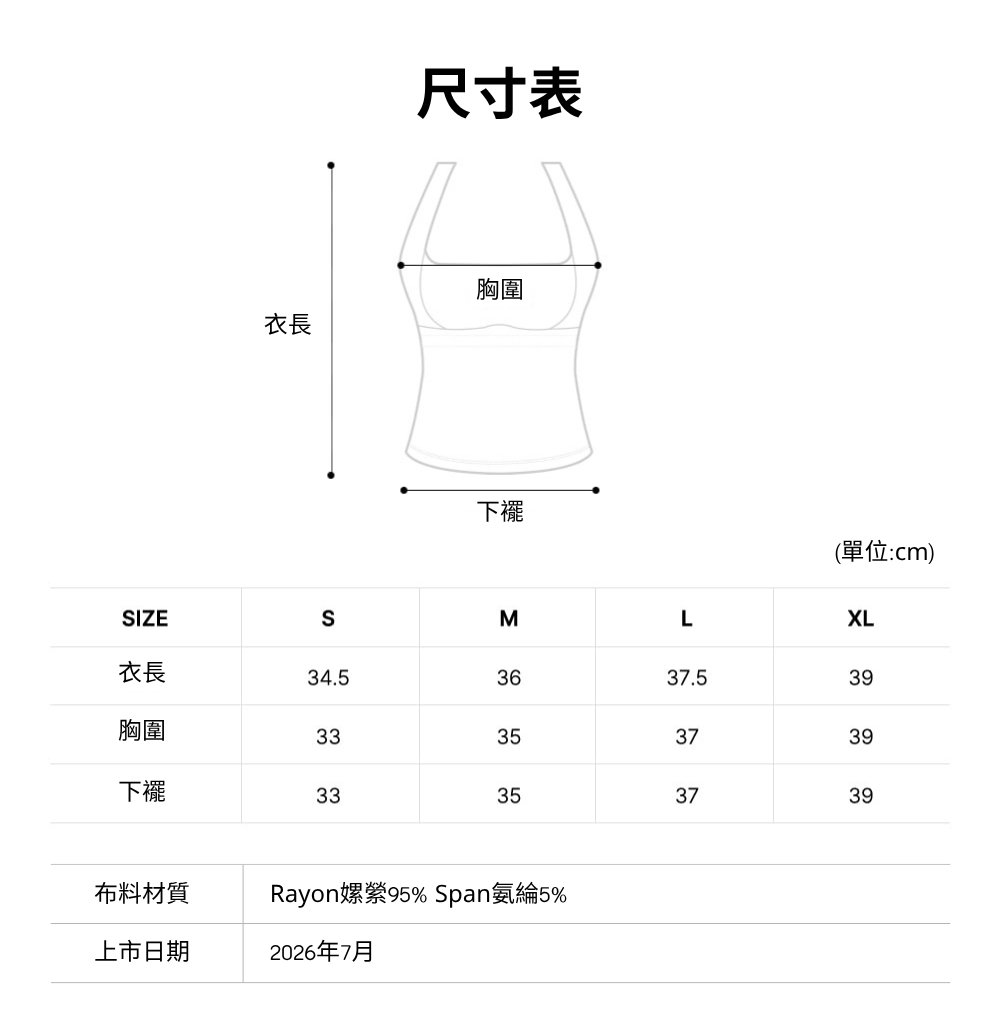 尺寸表

衣長

胸圍

下襬

(單位:cm)

| SIZE | S | M | L | XL |
|---|---|---|---|---|
| 衣長 | 34.5 | 36 | 37.5 | 39 |
| 胸圍 | 33 | 35 | 37 | 39 |
| 下襬 | 33 | 35 | 37 | 39 |

| 布料材質 | Rayon嫘縈95% Span氨綸5% |
|---|---|
| 上市日期 | 2026年7月 |